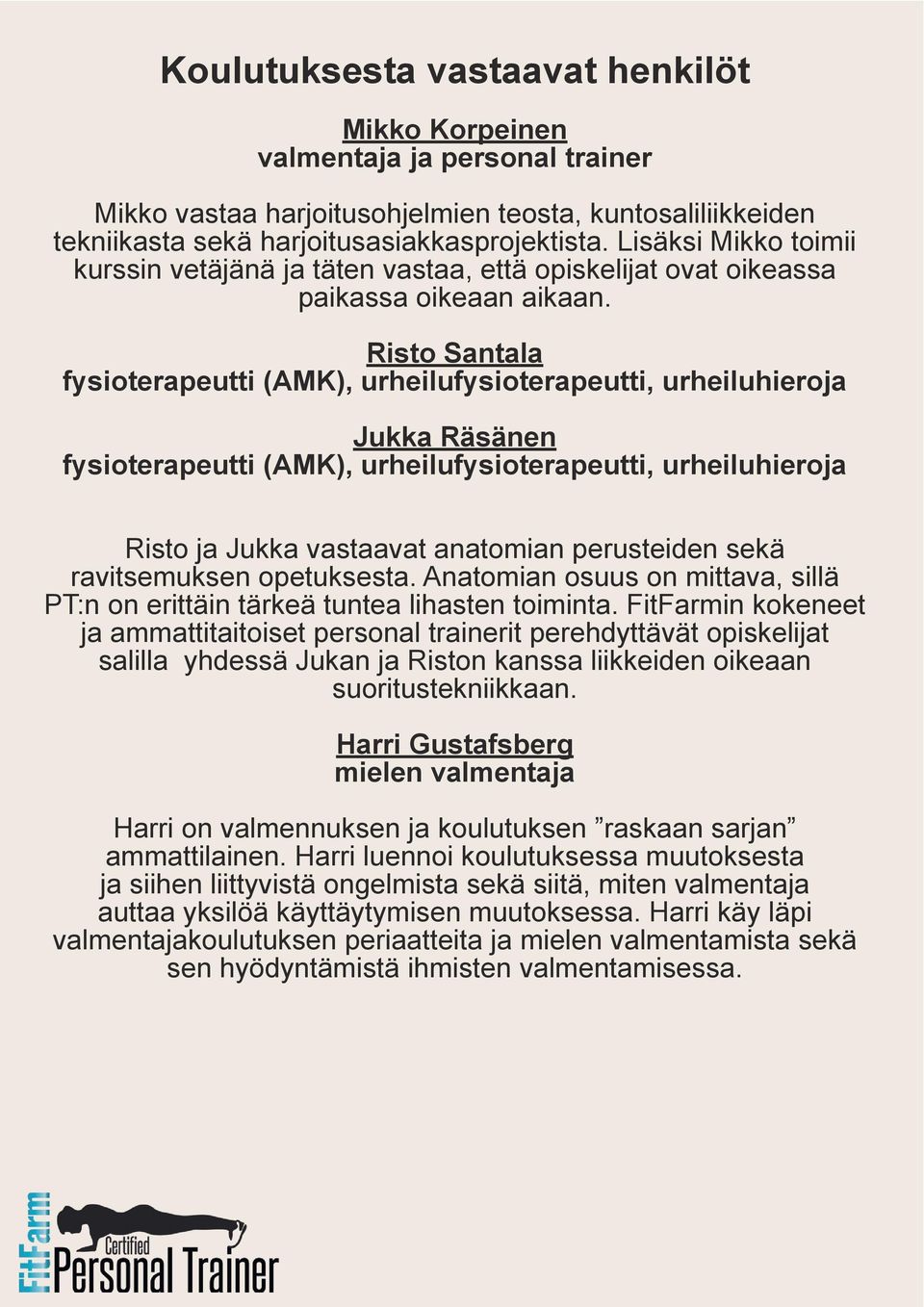 Koulutuksesta vastaavat henkilöt

Mikko Korpeinen
valmentaja ja personal trainer

Mikko vastaa harjoitusohjelmien teosta, kuntosaliliikkeiden tekniikasta sekä harjoitusasiakkasprojektista. Lisäksi Mikko toimii kurssin vetäjänä ja täten vastaa, että opiskelijat ovat oikeassa paikassa oikeaan aikaan.

Risto Santala
fysioterapeutti (AMK), urheilufysioterapeutti, urheiluhieroja

Jukka Räsänen
fysioterapeutti (AMK), urheilufysioterapeutti, urheiluhieroja

Risto ja Jukka vastaavat anatomian perusteiden sekä ravitsemuksen opetuksesta. Anatomian osuus on mittava, sillä PT:n on erittäin tärkeä tuntea lihasten toiminta. FitFarmin kokeneet ja ammattitaitoiset personal trainerit perehdyttävät opiskelijat salilla yhdessä Jukan ja Riston kanssa liikkeiden oikeaan suoritustekniikkaan.

Harri Gustafsberg
mielen valmentaja

Harri on valmennuksen ja koulutuksen ”raskaan sarjan” ammattilainen. Harri luennoi koulutuksessa muutoksesta ja siihen liittyvistä ongelmista sekä siitä, miten valmentaja auttaa yksilöä käyttäytymisen muutoksessa. Harri käy läpi valmentajakoulutuksen periaatteita ja mielen valmentamista sekä sen hyödyntämistä ihmisten valmentamisessa.

FitFarm
Certified
Personal Trainer